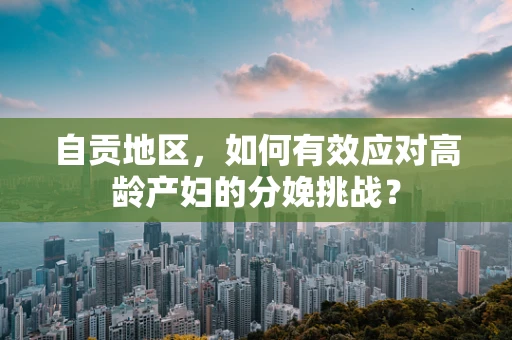 自贡地区，如何有效应对高龄产妇的分娩挑战？